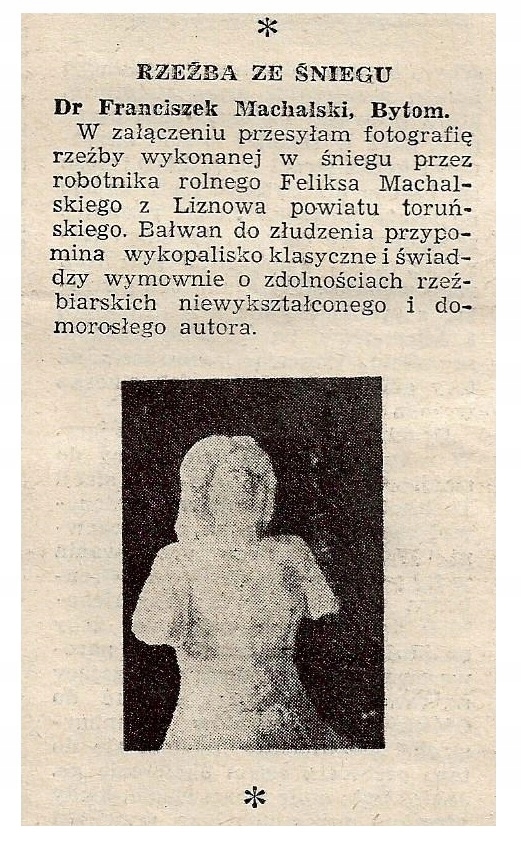 *

RZEŹBA ZE ŚNIEGU

Dr Franciszek Machalski, Bytom.

W załączeniu przesyłam fotografię rzeźby wykonanej w śniegu przez robotnika rolnego Feliksa Machalskiego z Liznowa powiatu toruńskiego. Bałwan do złudzenia przypomina wykopalisko klasyczne i świadczy wymownie o zdolnościach rzeźbiarskich niewykształconego i domorosłego autora.

*